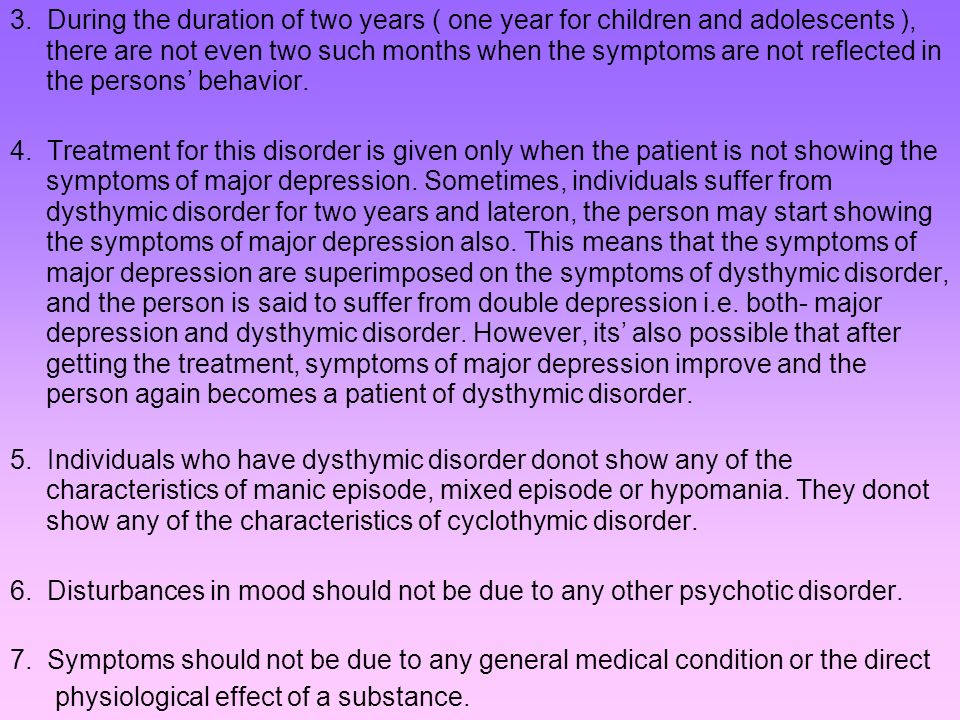 3. During the duration of two years ( one year for children and adolescents ), there are not even two such months when the symptoms are not reflected in the persons' behavior.

4. Treatment for this disorder is given only when the patient is not showing the symptoms of major depression. Sometimes, individuals suffer from dysthymic disorder for two years and lateron, the person may start showing the symptoms of major depression also. This means that the symptoms of major depression are superimposed on the symptoms of dysthymic disorder, and the person is said to suffer from double depression i.e. both- major depression and dysthymic disorder. However, its' also possible that after getting the treatment, symptoms of major depression improve and the person again becomes a patient of dysthymic disorder.

5. Individuals who have dysthymic disorder donot show any of the characteristics of manic episode, mixed episode or hypomania. They donot show any of the characteristics of cyclothymic disorder.

6. Disturbances in mood should not be due to any other psychotic disorder.

7. Symptoms should not be due to any general medical condition or the direct physiological effect of a substance.